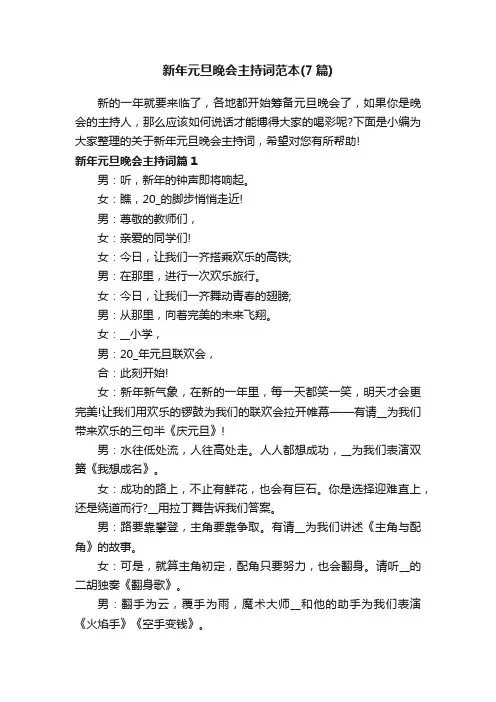 新年元旦晚会主持词范本(7篇)

新的一年就要来临了，各地都开始筹备元旦晚会了，如果你是晚会的主持人，那么应该如何说话才能博得大家的喝彩呢?下面是小编为大家整理的关于新年元旦晚会主持词，希望对您有所帮助!

新年元旦晚会主持词篇1

男：听，新年的钟声即将响起。

女：瞧，20_的脚步悄悄走近!

男：尊敬的教师们，

女：亲爱的同学们!

女：今日，让我们一齐搭乘欢乐的高铁;

男：在那里，进行一次欢乐旅行。

女：今日，让我们一齐舞动青春的翅膀;

男：从那里，向着完美的未来飞翔。

女：__小学，

男：20_年元旦联欢会，

合：此刻开始!

女：新年新气象，在新的一年里，每一天都笑一笑，明天才会更完美!让我们用欢乐的锣鼓为我们的联欢会拉开帷幕——有请__为我们带来欢乐的三句半《庆元旦》!

男：水往低处流，人往高处走。人人都想成功，__为我们表演双簧《我想成名》。

女：成功的路上，不止有鲜花，也会有巨石。你是选择迎难直上，还是绕道而行?__用拉丁舞告诉我们答案。

男：路要靠攀登，主角要靠争取。有请__为我们讲述《主角与配角》的故事。

女：可是，就算主角初定，配角只要努力，也会翻身。请听__的二胡独奏《翻身歌》。

男：翻手为云，覆手为雨，魔术大师__和他的助手为我们表演《火焰手》《空手变钱》。